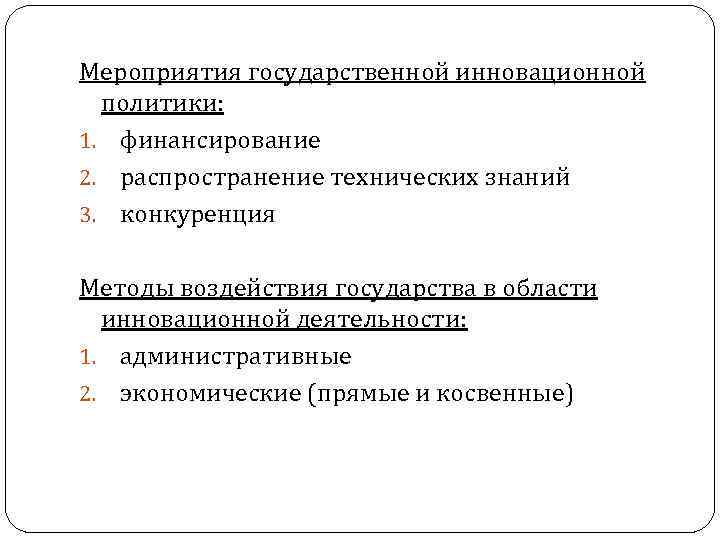 Мероприятия государственной инновационной политики:

1. финансирование
2. распространение технических знаний
3. конкуренция

Методы воздействия государства в области инновационной деятельности:

1. административные
2. экономические (прямые и косвенные)